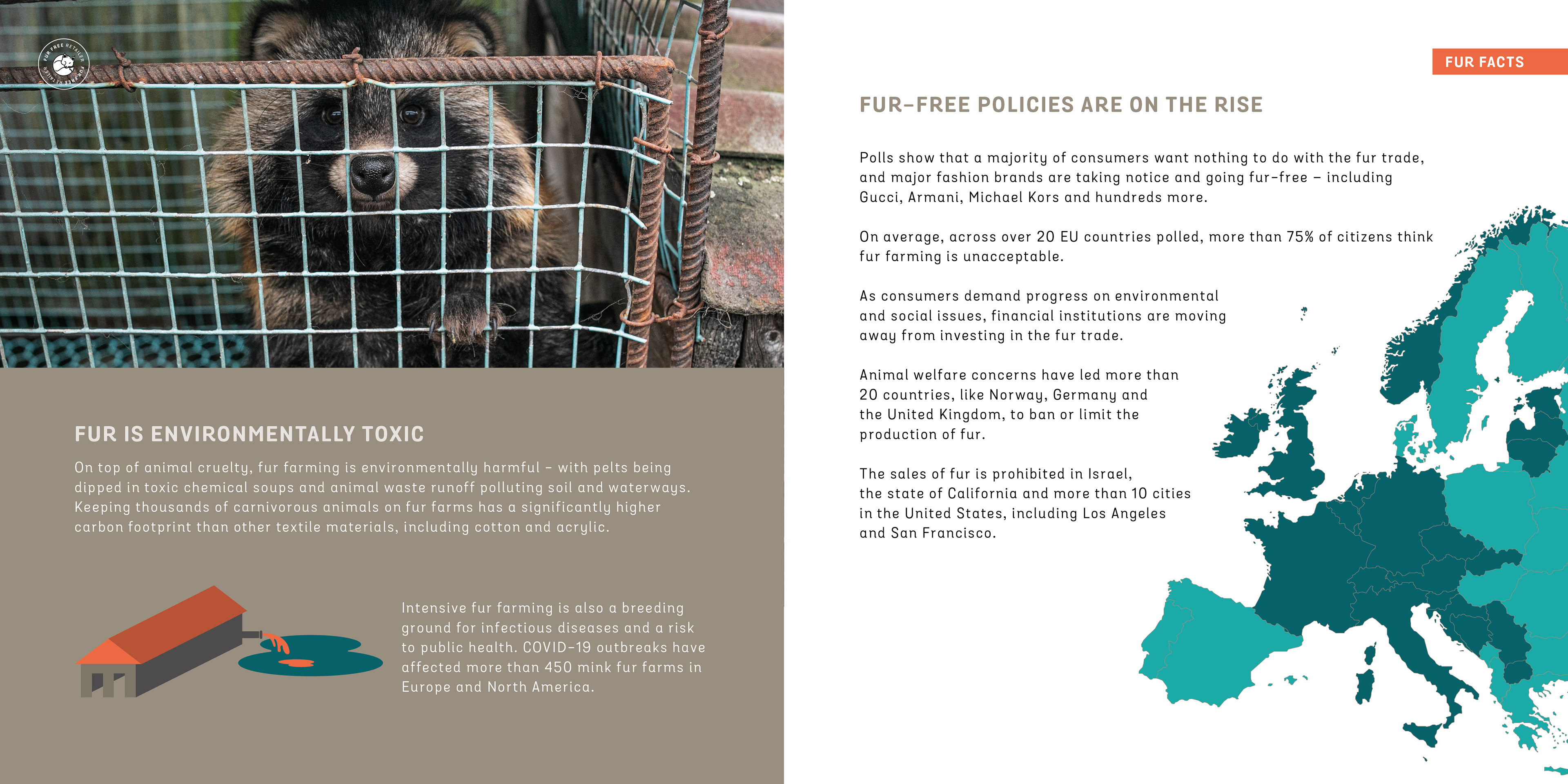 FUR FREE RETAILER

FUR IS ENVIRONMENTALLY TOXIC

On top of animal cruelty, fur farming is environmentally harmful – with pelts being dipped in toxic chemical soups and animal waste runoff polluting soil and waterways. Keeping thousands of carnivorous animals on fur farms has a significantly higher carbon footprint than other textile materials, including cotton and acrylic.

Intensive fur farming is also a breeding ground for infectious diseases and a risk to public health. COVID-19 outbreaks have affected more than 450 mink fur farms in Europe and North America.

FUR FACTS

FUR-FREE POLICIES ARE ON THE RISE

Polls show that a majority of consumers want nothing to do with the fur trade, and major fashion brands are taking notice and going fur-free – including Gucci, Armani, Michael Kors and hundreds more.

On average, across over 20 EU countries polled, more than 75% of citizens think fur farming is unacceptable.

As consumers demand progress on environmental and social issues, financial institutions are moving away from investing in the fur trade.

Animal welfare concerns have led more than 20 countries, like Norway, Germany and the United Kingdom, to ban or limit the production of fur.

The sales of fur is prohibited in Israel, the state of California and more than 10 cities in the United States, including Los Angeles and San Francisco.